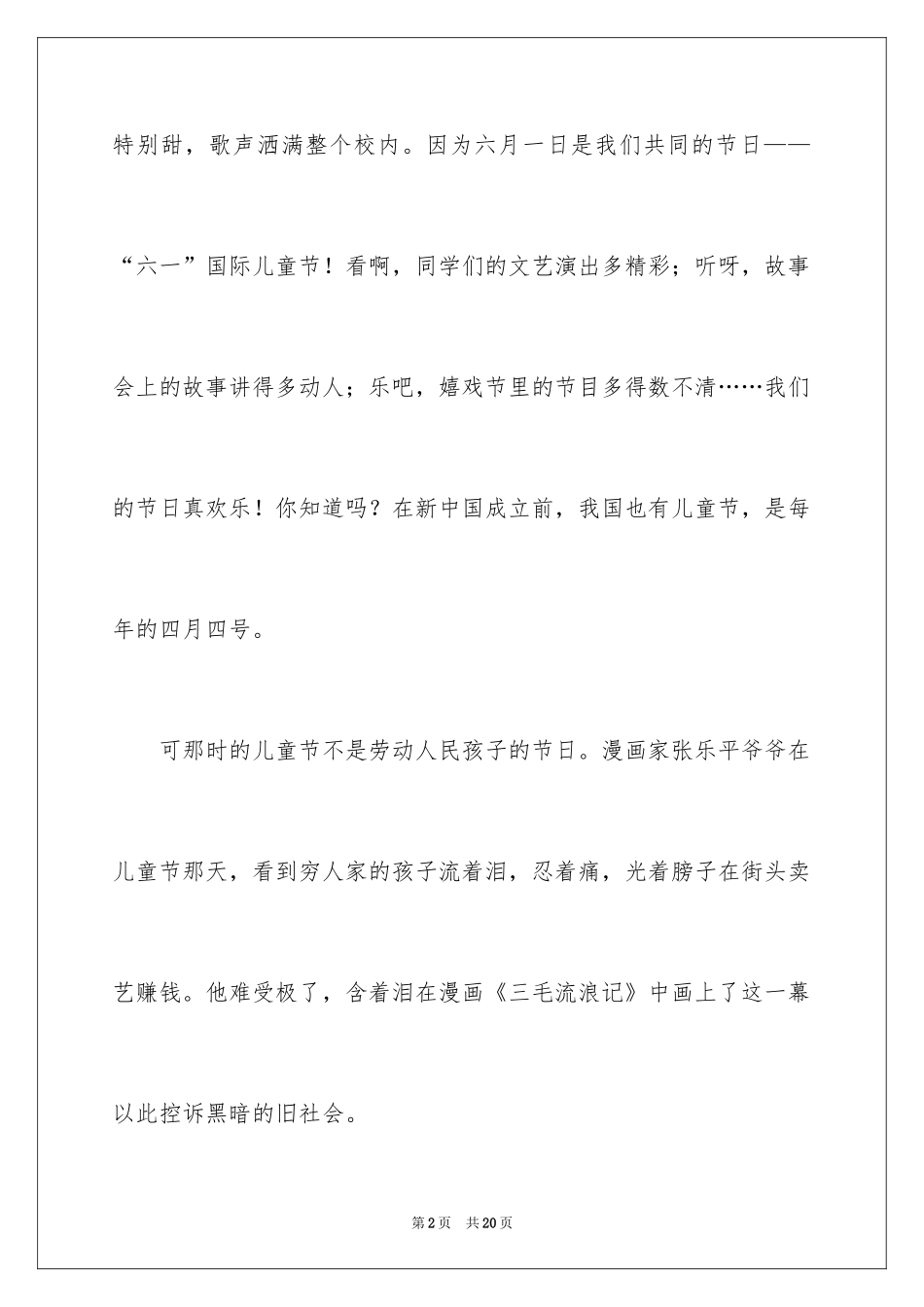 特别甜，歌声洒满整个校内。因为六月一日是我们共同的节日——“六一”国际儿童节！看啊，同学们的文艺演出多精彩；听呀，故事会上的故事讲得多动人；乐吧，嬉戏节里的节目多得数不清……我们的节日真欢乐！你知道吗？在新中国成立前，我国也有儿童节，是每年的四月四号。

可那时的儿童节不是劳动人民孩子的节日。漫画家张乐平爷爷在儿童节那天，看到穷人家的孩子流着泪，忍着痛，光着膀子在街头卖艺赚钱。他难受极了，含着泪在漫画《三毛流浪记》中画上了这一幕以此控诉黑暗的旧社会。

第2页 共20页